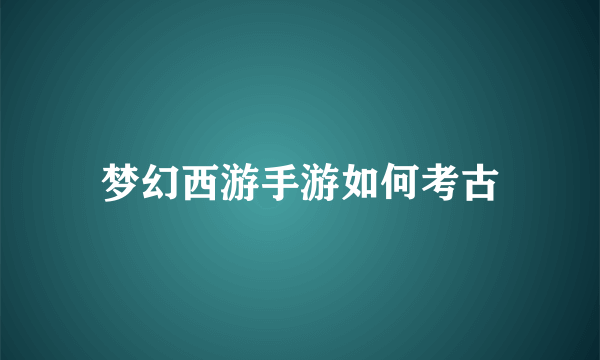 梦幻西游手游如何考古